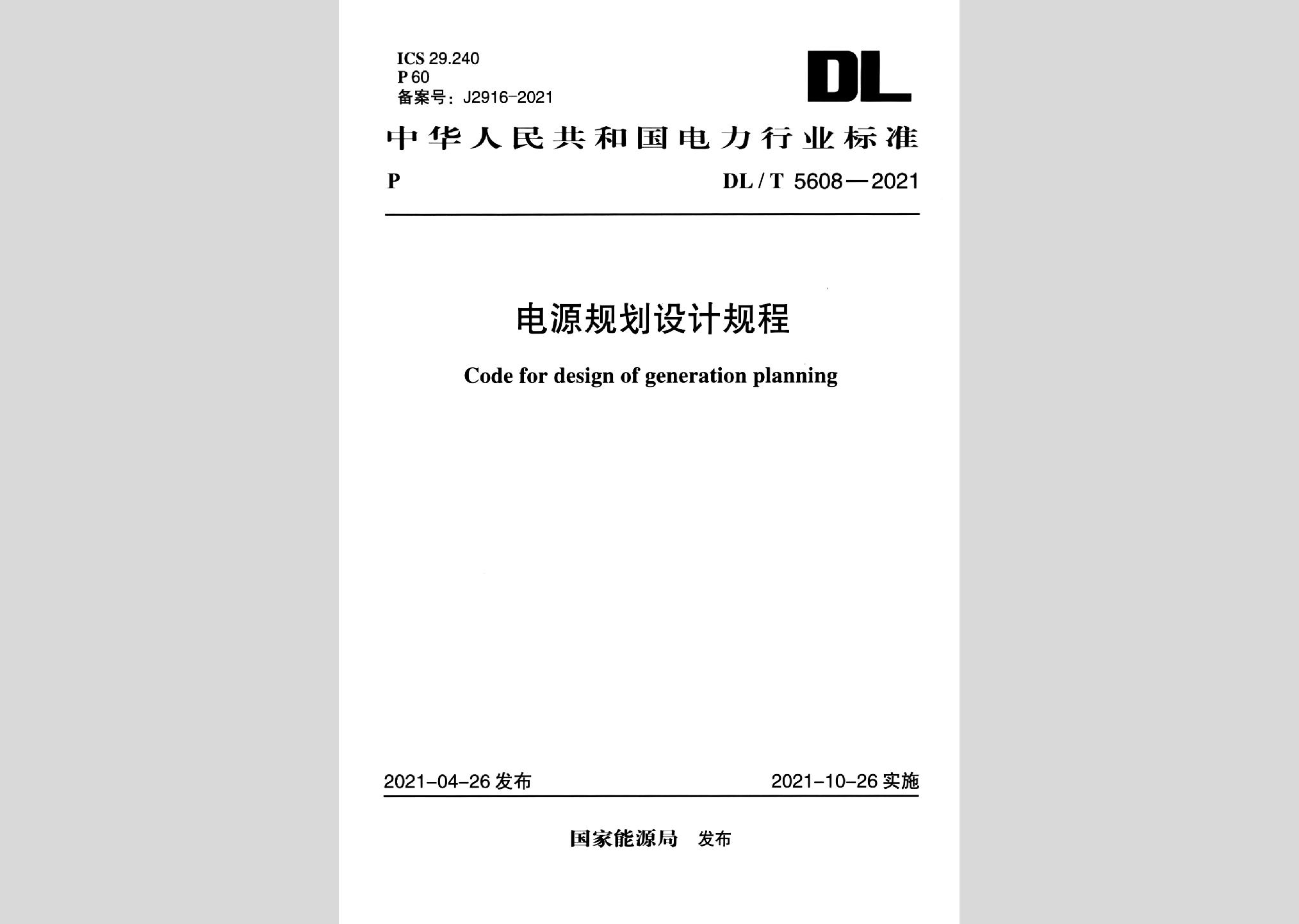 ICS 29.240
P 60
备案号：J2916-2021

DL

中华人民共和国电力行业标准

P

DL / T 5608—2021

电源规划设计规程

Code for design of generation planning

2021-04-26 发布

2021-10-26 实施

国家能源局 发布